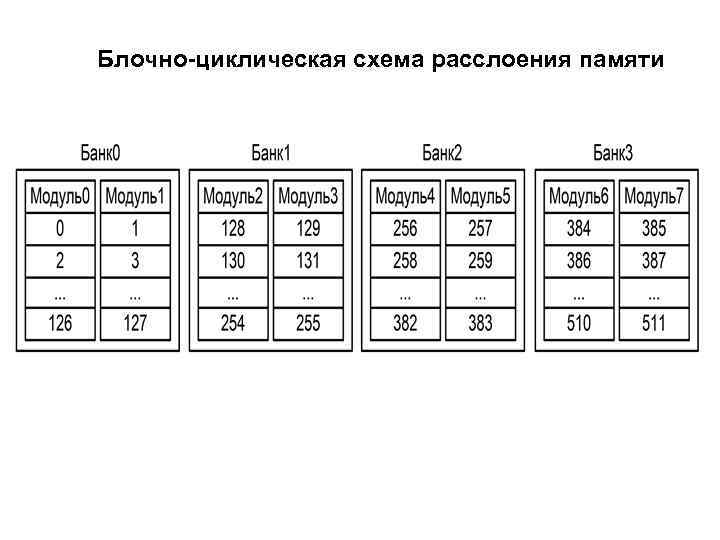 Блочно-циклическая схема расслоения памяти

Банк0

| Модуль0 | Модуль1 |
|---|---|
| 0 | 1 |
| 2 | 3 |
| ... | ... |
| 126 | 127 |

Банк1

| Модуль2 | Модуль3 |
|---|---|
| 128 | 129 |
| 130 | 131 |
| ... | ... |
| 254 | 255 |

Банк2

| Модуль4 | Модуль5 |
|---|---|
| 256 | 257 |
| 258 | 259 |
| ... | ... |
| 382 | 383 |

Банк3

| Модуль6 | Модуль7 |
|---|---|
| 384 | 385 |
| 386 | 387 |
| ... | ... |
| 510 | 511 |